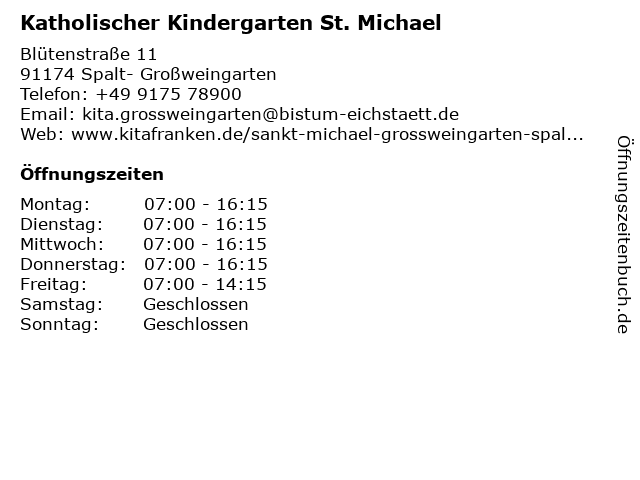 Katholischer Kindergarten St. Michael

Blütenstraße 11
91174 Spalt- Großweingarten
Telefon: +49 9175 78900
Email: kita.grossweingarten@bistum-eichstaett.de
Web: www.kitafranken.de/sankt-michael-grossweingarten-spal...

Öffnungszeiten

Montag: 07:00 - 16:15
Dienstag: 07:00 - 16:15
Mittwoch: 07:00 - 16:15
Donnerstag: 07:00 - 16:15
Freitag: 07:00 - 14:15
Samstag: Geschlossen
Sonntag: Geschlossen

Öffnungszeitenbuch.de